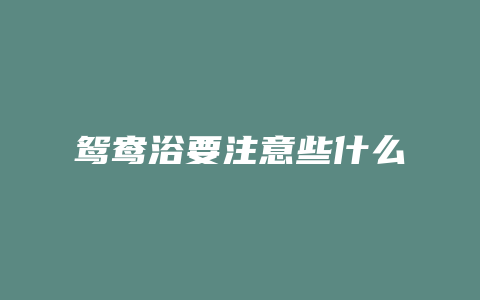 鸳鸯浴要注意些什么